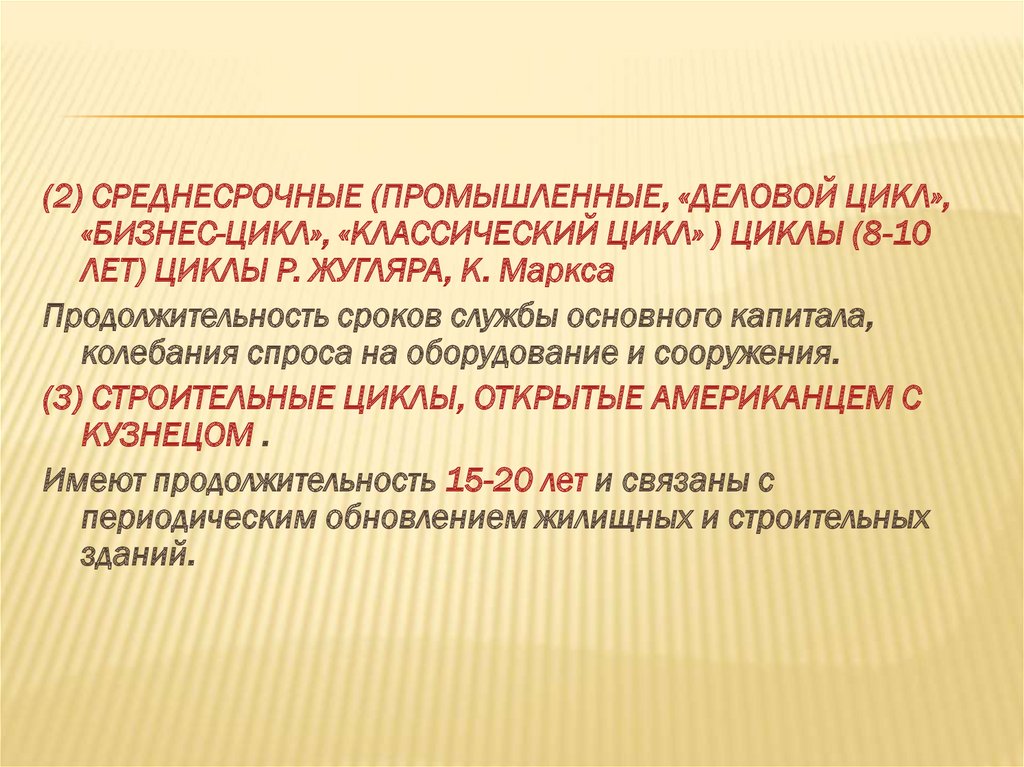 (2) СРЕДНЕСРОЧНЫЕ (ПРОМЫШЛЕННЫЕ, «ДЕЛОВОЙ ЦИКЛ», «БИЗНЕС-ЦИКЛ», «КЛАССИЧЕСКИЙ ЦИКЛ» ) ЦИКЛЫ (8-10 ЛЕТ) ЦИКЛЫ Р. ЖУГЛЯРА, К. Маркса

Продолжительность сроков службы основного капитала, колебания спроса на оборудование и сооружения.

(3) СТРОИТЕЛЬНЫЕ ЦИКЛЫ, ОТКРЫТЫЕ АМЕРИКАНЦЕМ С КУЗНЕЦОМ .

Имеют продолжительность 15-20 лет и связаны с периодическим обновлением жилищных и строительных зданий.